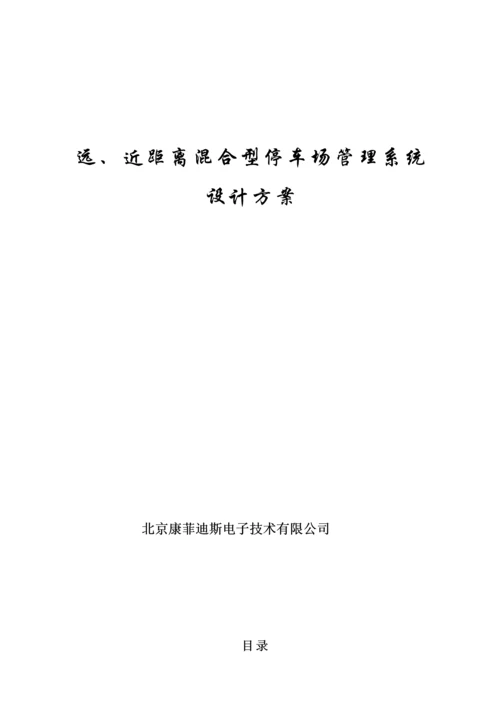 远、近距离混合型停车场管理系统

设计方案

北京康菲迪斯电子技术有限公司

目录